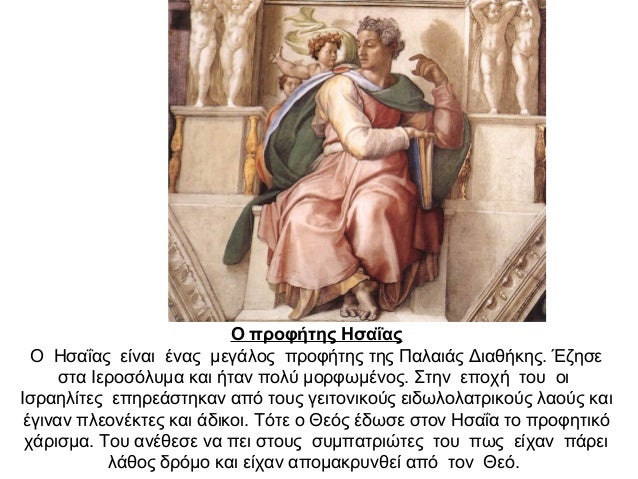 Ο προφήτης Ησαΐας

Ο Ησαΐας είναι ένας μεγάλος προφήτης της Παλαιάς Διαθήκης. Έζησε στα Ιεροσόλυμα και ήταν πολύ μορφωμένος. Στην εποχή του οι Ισραηλίτες επηρεάστηκαν από τους γειτονικούς ειδωλολατρικούς λαούς και έγιναν πλεονέκτες και άδικοι. Τότε ο Θεός έδωσε στον Ησαΐα το προφητικό χάρισμα. Του ανέθεσε να πει στους συμπατριώτες του πως είχαν πάρει λάθος δρόμο και είχαν απομακρυνθεί από τον Θεό.